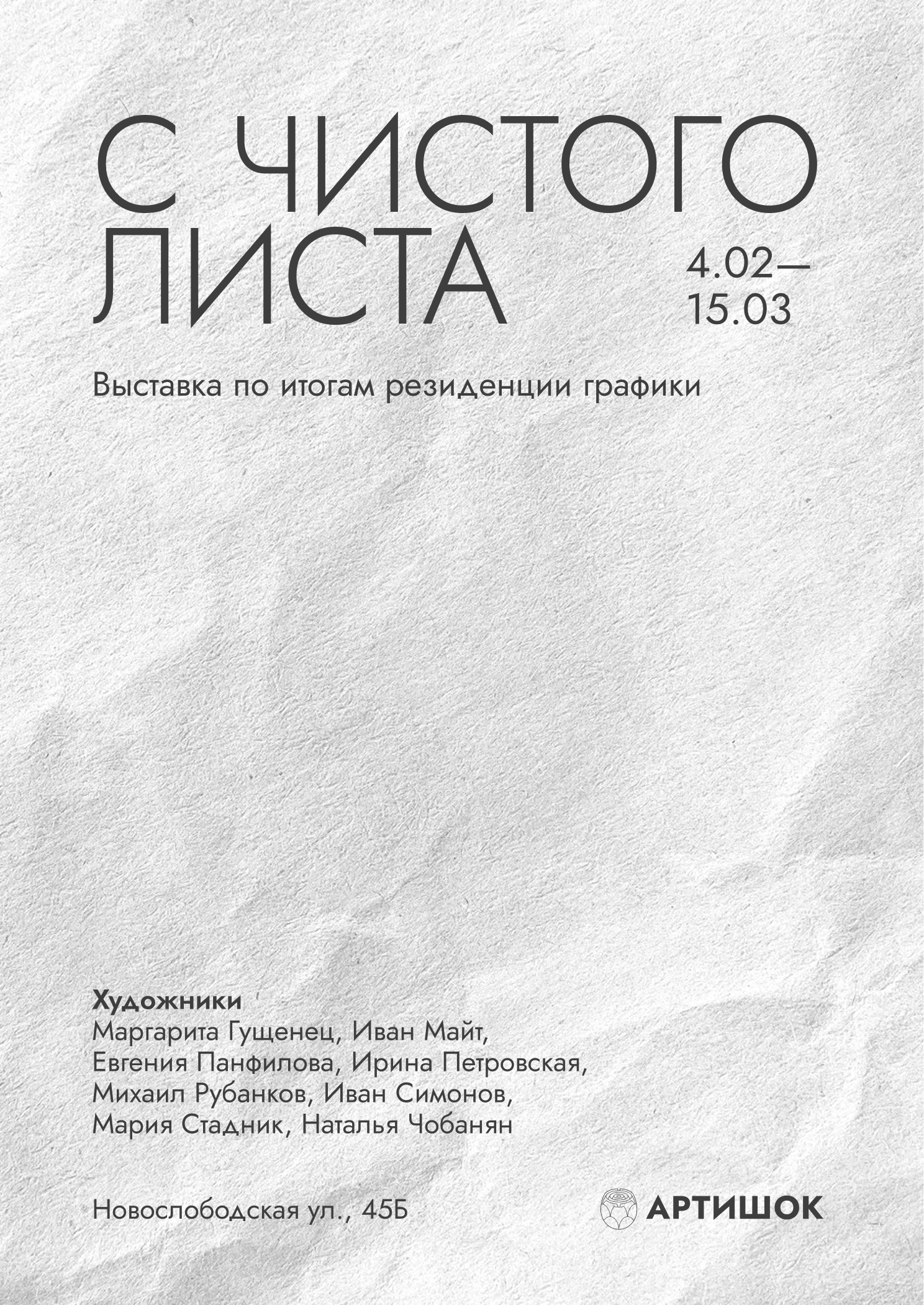 С ЧИСТОГО
ЛИСТА

4.02—
15.03

Выставка по итогам резиденции графики

Художники
Маргарита Гущенец, Иван Майт, Евгения Панфилова, Ирина Петровская, Михаил Рубанков, Иван Симонов, Мария Стадник, Наталья Чобанян

Новослободская ул., 45Б

АРТИШОК